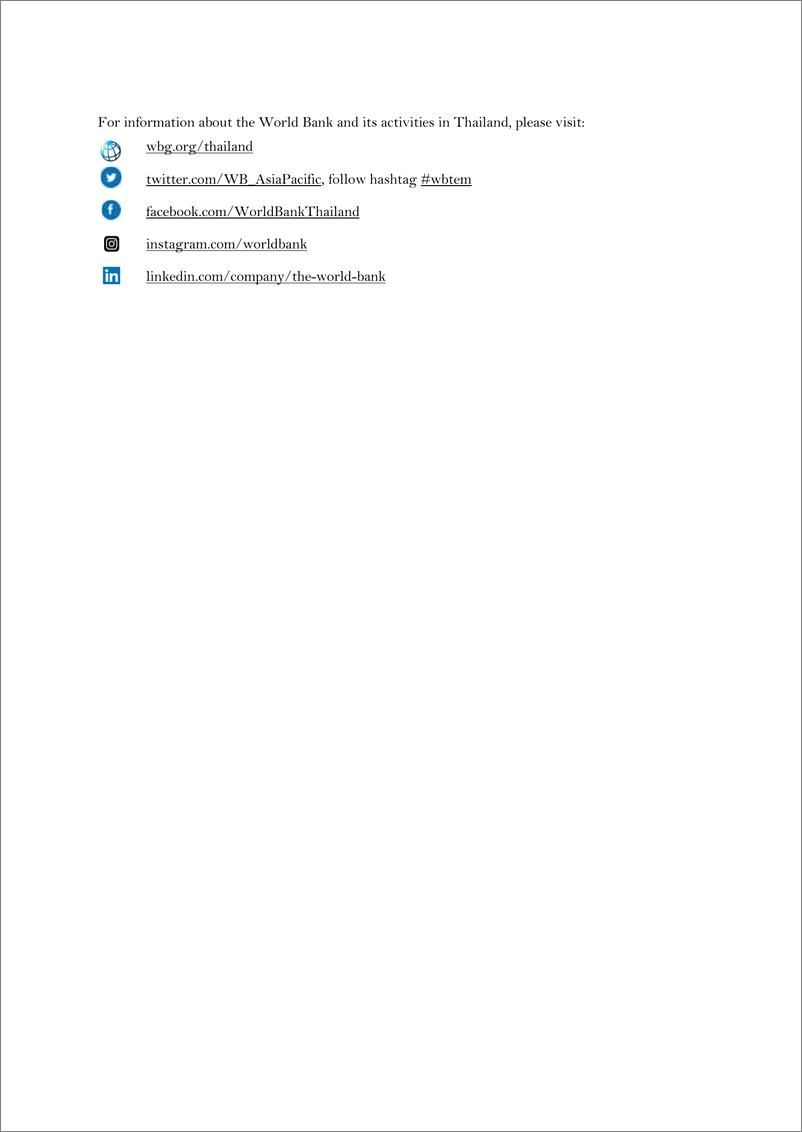 For information about the World Bank and its activities in Thailand, please visit:

wbg.org/thailand

twitter.com/WB_AsiaPacific, follow hashtag #wbtem

facebook.com/WorldBankThailand

instagram.com/worldbank

linkedin.com/company/the-world-bank